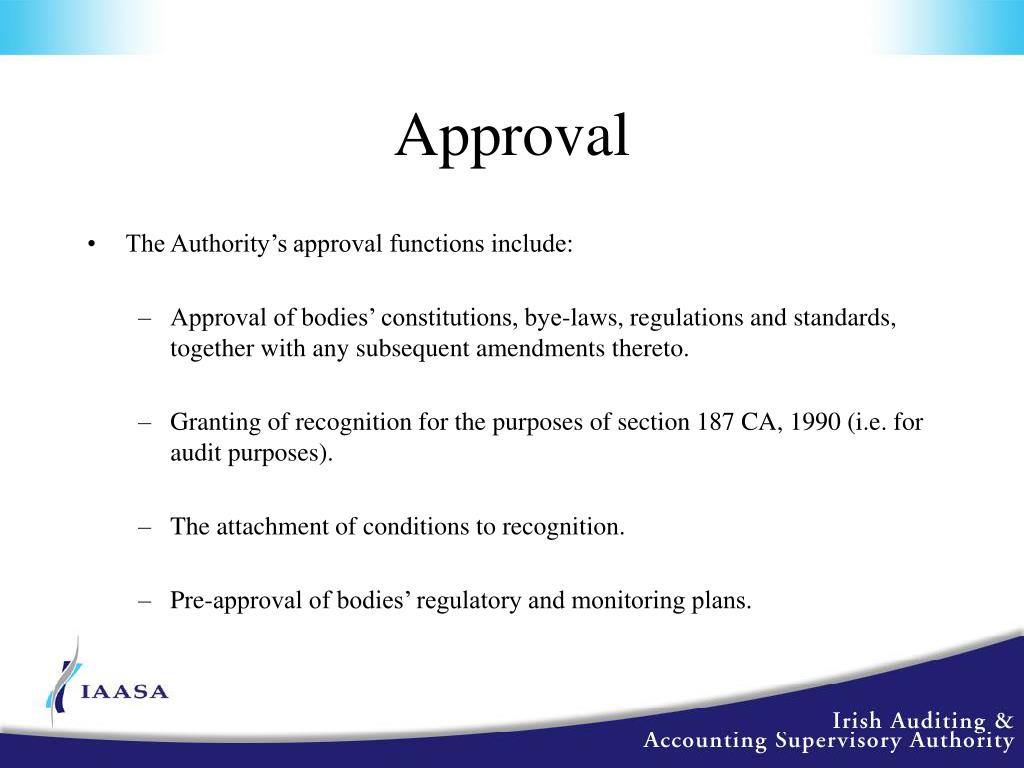 Approval

• The Authority’s approval functions include:

– Approval of bodies’ constitutions, bye-laws, regulations and standards, together with any subsequent amendments thereto.

– Granting of recognition for the purposes of section 187 CA, 1990 (i.e. for audit purposes).

– The attachment of conditions to recognition.

– Pre-approval of bodies’ regulatory and monitoring plans.

IAASA

Irish Auditing & Accounting Supervisory Authority